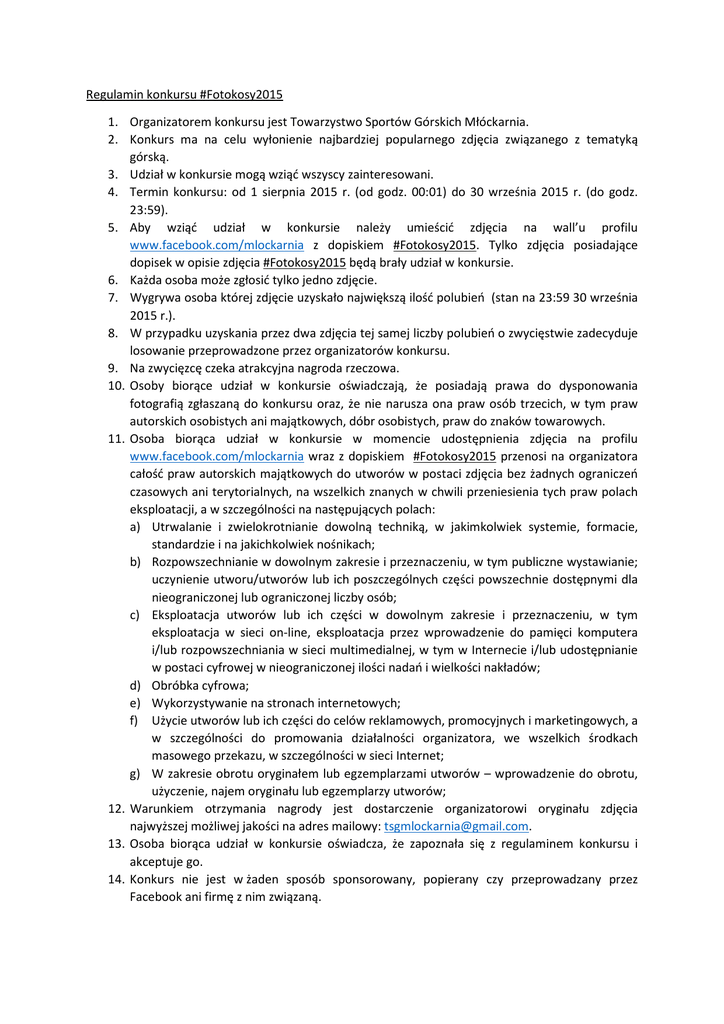 Regulamin konkursu #Fotokosy2015

1. Organizatorem konkursu jest Towarzystwo Sportów Górskich Młóckarnia.
2. Konkurs ma na celu wyłonienie najbardziej popularnego zdjęcia związanego z tematyką górską.
3. Udział w konkursie mogą wziąć wszyscy zainteresowani.
4. Termin konkursu: od 1 sierpnia 2015 r. (od godz. 00:01) do 30 września 2015 r. (do godz. 23:59).
5. Aby wziąć udział w konkursie należy umieścić zdjęcia na wall'u profilu www.facebook.com/mlockarnia z dopiskiem #Fotokosy2015. Tylko zdjęcia posiadające dopisek w opisie zdjęcia #Fotokosy2015 będą brały udział w konkursie.
6. Każda osoba może zgłosić tylko jedno zdjęcie.
7. Wygrywa osoba której zdjęcie uzyskało największą ilość polubień (stan na 23:59 30 września 2015 r.).
8. W przypadku uzyskania przez dwa zdjęcia tej samej liczby polubień o zwycięstwie zadecyduje losowanie przeprowadzone przez organizatorów konkursu.
9. Na zwycięzcę czeka atrakcyjna nagroda rzeczowa.
10. Osoby biorące udział w konkursie oświadczają, że posiadają prawa do dysponowania fotografią zgłaszaną do konkursu oraz, że nie narusza ona praw osób trzecich, w tym praw autorskich osobistych ani majątkowych, dóbr osobistych, praw do znaków towarowych.
11. Osoba biorąca udział w konkursie w momencie udostępnienia zdjęcia na profilu www.facebook.com/mlockarnia wraz z dopiskiem #Fotokosy2015 przenosi na organizatora całość praw autorskich majątkowych do utworów w postaci zdjęcia bez żadnych ograniczeń czasowych ani terytorialnych, na wszelkich znanych w chwili przeniesienia tych praw polach eksploatacji, a w szczególności na następujących polach:
a) Utrwalanie i zwielokrotnianie dowolną techniką, w jakimkolwiek systemie, formacie, standardzie i na jakichkolwiek nośnikach;
b) Rozpowszechnianie w dowolnym zakresie i przeznaczeniu, w tym publiczne wystawianie; uczynienie utworu/utworów lub ich poszczególnych części powszechnie dostępnymi dla nieograniczonej lub ograniczonej liczby osób;
c) Eksploatacja utworów lub ich części w dowolnym zakresie i przeznaczeniu, w tym eksploatacja w sieci on-line, eksploatacja przez wprowadzenie do pamięci komputera i/lub rozpowszechniania w sieci multimedialnej, w tym w Internecie i/lub udostępnianie w postaci cyfrowej w nieograniczonej ilości nadań i wielkości nakładów;
d) Obróbka cyfrowa;
e) Wykorzystywanie na stronach internetowych;
f) Użycie utworów lub ich części do celów reklamowych, promocyjnych i marketingowych, a w szczególności do promowania działalności organizatora, we wszelkich środkach masowego przekazu, w szczególności w sieci Internet;
g) W zakresie obrotu oryginałem lub egzemplarzami utworów – wprowadzenie do obrotu, użyczenie, najem oryginału lub egzemplarzy utworów;
12. Warunkiem otrzymania nagrody jest dostarczenie organizatorowi oryginału zdjęcia najwyższej możliwej jakości na adres mailowy: tsgmlockarnia@gmail.com.
13. Osoba biorąca udział w konkursie oświadcza, że zapoznała się z regulaminem konkursu i akceptuje go.
14. Konkurs nie jest w żaden sposób sponsorowany, popierany czy przeprowadzany przez Facebook ani firmę z nim związaną.